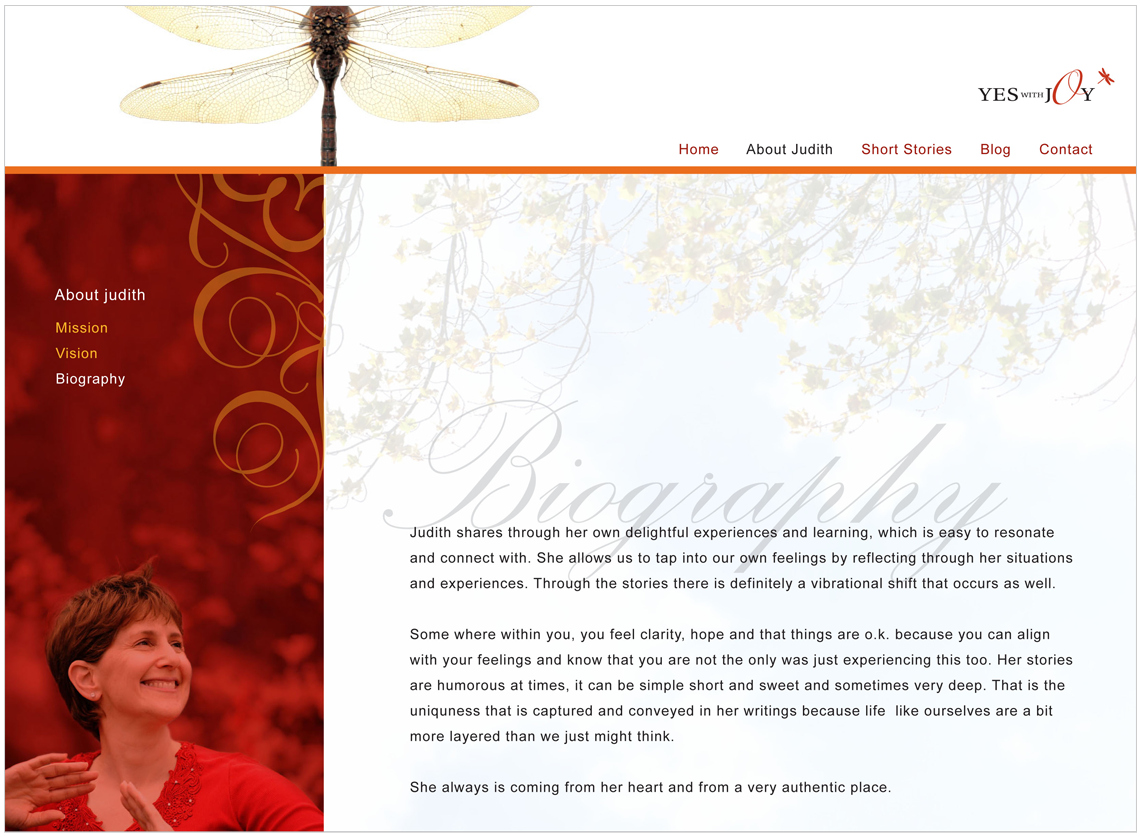 YES WITH JOY

Home About Judith Short Stories Blog Contact

About judith

Mission

Vision

Biography

Biography

Judith shares through her own delightful experiences and learning, which is easy to resonate and connect with. She allows us to tap into our own feelings by reflecting through her situations and experiences. Through the stories there is definitely a vibrational shift that occurs as well.

Some where within you, you feel clarity, hope and that things are o.k. because you can align with your feelings and know that you are not the only was just experiencing this too. Her stories are humorous at times, it can be simple short and sweet and sometimes very deep. That is the uniquness that is captured and conveyed in her writings because life like ourselves are a bit more layered than we just might think.

She always is coming from her heart and from a very authentic place.